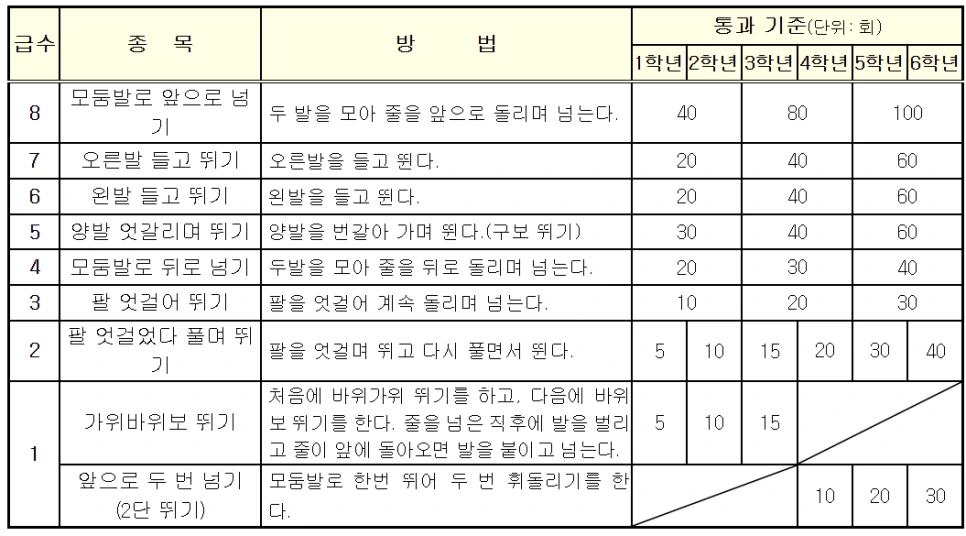 | 급수 | 종 목 | 방 법 | 통과 기준(단위: 회) | | | | | |
|---|---|---|---|---|---|---|---|---|
| | | | 1학년 | 2학년 | 3학년 | 4학년 | 5학년 | 6학년 |
| 8 | 모둠발로 앞으로 넘기 | 두 발을 모아 줄을 앞으로 돌리며 넘는다. | 40 | | 80 | | 100 | |
| 7 | 오른발 들고 뛰기 | 오른발을 들고 뛴다. | 20 | | 40 | | 60 | |
| 6 | 왼발 들고 뛰기 | 왼발을 들고 뛴다. | 20 | | 40 | | 60 | |
| 5 | 양발 엇갈리며 뛰기 | 양발을 번갈아 가며 뛴다.(구보 뛰기) | 30 | | 40 | | 60 | |
| 4 | 모둠발로 뒤로 넘기 | 두발을 모아 줄을 뒤로 돌리며 넘는다. | 20 | | 30 | | 40 | |
| 3 | 팔 엇걸어 뛰기 | 팔을 엇걸어 계속 돌리며 넘는다. | 10 | | 20 | | 30 | |
| 2 | 팔 엇걸었다 풀며 뛰기 | 팔을 엇걸며 뛰고 다시 풀면서 뛴다. | 5 | 10 | 15 | 20 | 30 | 40 |
| 1 | 가위바위보 뛰기 | 처음에 바위가위 뛰기를 하고, 다음에 바위보 뛰기를 한다. 줄을 넘은 직후에 발을 벌리고 줄이 앞에 돌아오면 발을 붙이고 넘는다. | 5 | 10 | 15 | | | |
| | 앞으로 두 번 넘기 (2단 뛰기) | 모둠발로 한번 뛰어 두 번 휘돌리기를 한다. | | | | 10 | 20 | 30 |